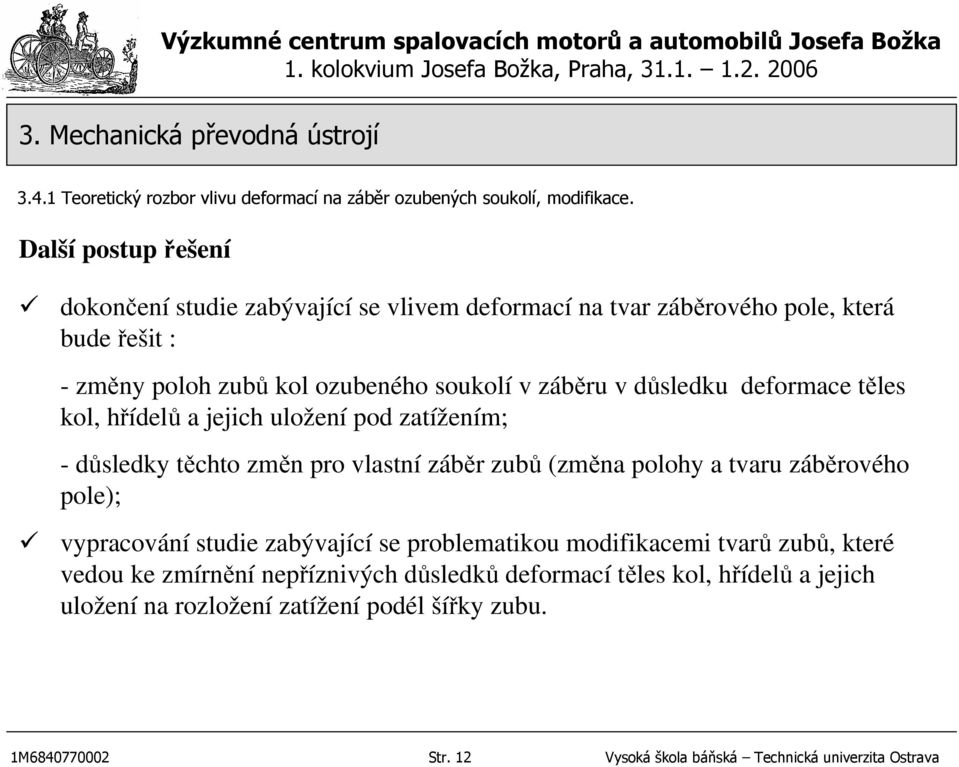 Výzkumné centrum spalovacích motorů a automobilů Josefa Božka
1. kolokvium Josefa Božka, Praha, 31.1. – 1.2. 2006

3. Mechanická převodná ústrojí

3.4.1 Teoretický rozbor vlivu deformací na záběr ozubených soukolí, modifikace.

Další postup řešení

✓ dokončení studie zabývající se vlivem deformací na tvar záběrového pole, která bude řešit :

- změny poloh zubů kol ozubeného soukolí v záběru v důsledku deformace těles kol, hřídelů a jejich uložení pod zatížením;

- důsledky těchto změn pro vlastní záběr zubů (změna polohy a tvaru záběrového pole);

✓ vypracování studie zabývající se problematikou modifikacemi tvarů zubů, které vedou ke zmírnění nepříznivých důsledků deformací těles kol, hřídelů a jejich uložení na rozložení zatížení podél šířky zubu.

1M6840770002 Str. 12 Vysoká škola báňská – Technická univerzita Ostrava